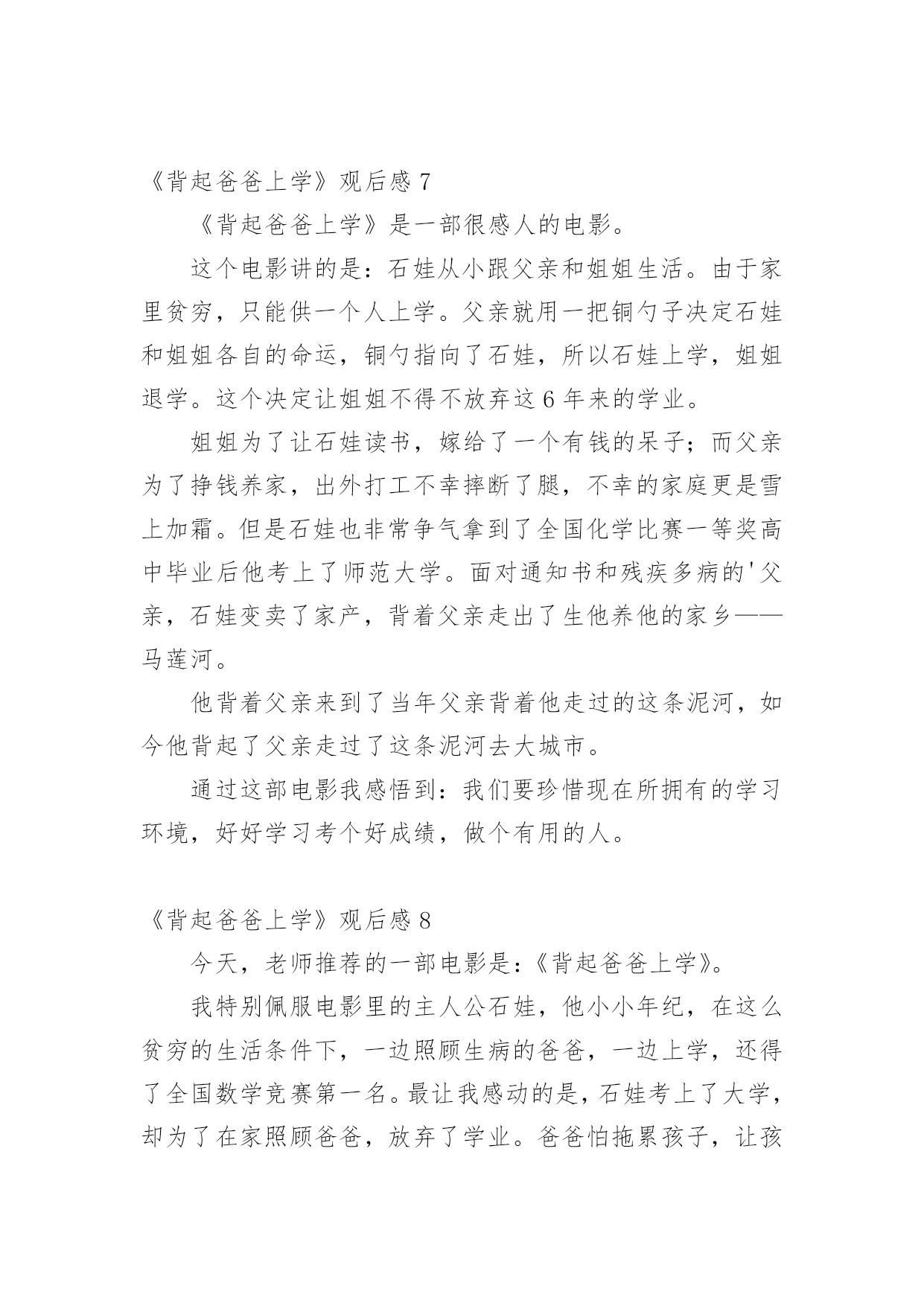 《背起爸爸上学》观后感 7

《背起爸爸上学》是一部很感人的电影。

这个电影讲的是：石娃从小跟父亲和姐姐生活。由于家里贫穷，只能供一个人上学。父亲就用一把铜勺子决定石娃和姐姐各自的命运，铜勺指向了石娃，所以石娃上学，姐姐退学。这个决定让姐姐不得不放弃这 6 年来的学业。

姐姐为了让石娃读书，嫁给了一个有钱的呆子；而父亲为了挣钱养家，出外打工不幸摔断了腿，不幸的家庭更是雪上加霜。但是石娃也非常争气拿到了全国化学比赛一等奖高中毕业后他考上了师范大学。面对通知书和残疾多病的'父亲，石娃变卖了家产，背着父亲走出了生他养他的家乡——马莲河。

他背着父亲来到了当年父亲背着他走过的这条泥河，如今他背起了父亲走过了这条泥河去大城市。

通过这部电影我感悟到：我们要珍惜现在所拥有的学习环境，好好学习考个好成绩，做个有用的人。

《背起爸爸上学》观后感 8

今天，老师推荐的一部电影是：《背起爸爸上学》。

我特别佩服电影里的主人公石娃，他小小年纪，在这么贫穷的生活条件下，一边照顾生病的爸爸，一边上学，还得了全国数学竞赛第一名。最让我感动的是，石娃考上了大学，却为了在家照顾爸爸，放弃了学业。爸爸怕拖累孩子，让孩